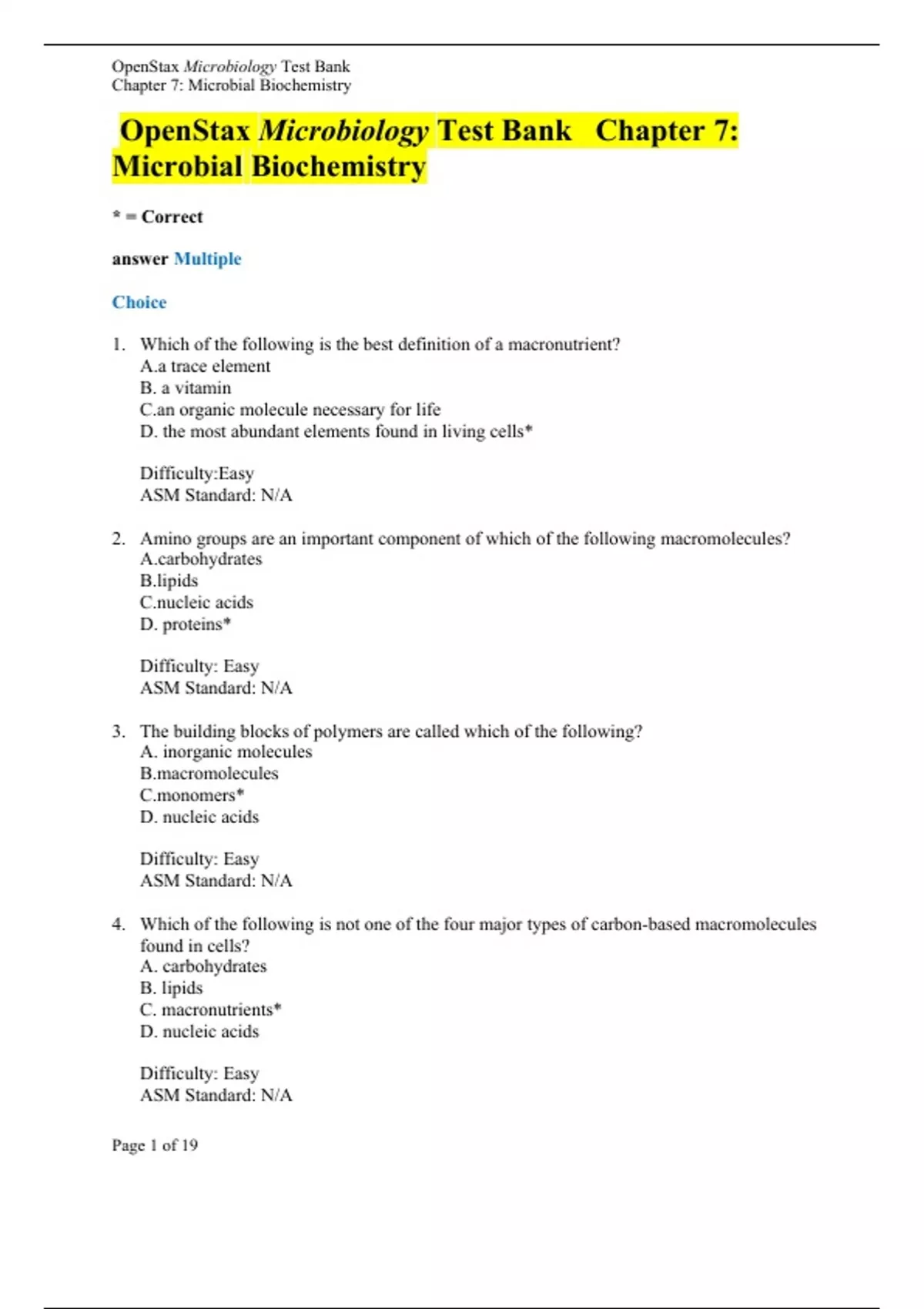 OpenStax Microbiology Test Bank
Chapter 7: Microbial Biochemistry

OpenStax Microbiology Test Bank Chapter 7: Microbial Biochemistry

* = Correct

answer Multiple

Choice

1. Which of the following is the best definition of a macronutrient?
A.a trace element
B. a vitamin
C.an organic molecule necessary for life
D. the most abundant elements found in living cells*

Difficulty:Easy
ASM Standard: N/A

2. Amino groups are an important component of which of the following macromolecules?
A.carbohydrates
B.lipids
C.nucleic acids
D. proteins*

Difficulty: Easy
ASM Standard: N/A

3. The building blocks of polymers are called which of the following?
A. inorganic molecules
B.macromolecules
C.monomers*
D. nucleic acids

Difficulty: Easy
ASM Standard: N/A

4. Which of the following is not one of the four major types of carbon-based macromolecules found in cells?
A. carbohydrates
B. lipids
C. macronutrients*
D. nucleic acids

Difficulty: Easy
ASM Standard: N/A

Page 1 of 19